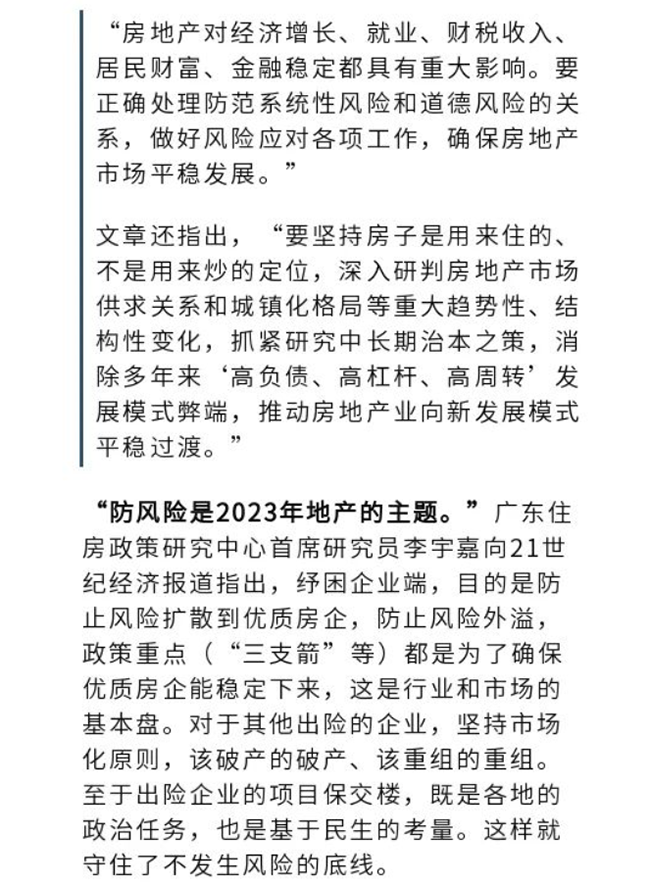 “房地产对经济增长、就业、财税收入、居民财富、金融稳定都具有重大影响。要正确处理防范系统性风险和道德风险的关系，做好风险应对各项工作，确保房地产市场平稳发展。”

文章还指出，“要坚持房子是用来住的、不是用来炒的定位，深入研判房地产市场供求关系和城镇化格局等重大趋势性、结构性变化，抓紧研究中长期治本之策，消除多年来‘高负债、高杠杆、高周转’发展模式弊端，推动房地产业向新发展模式平稳过渡。”

“防风险是2023年地产的主题。”广东住房政策研究中心首席研究员李宇嘉向21世纪经济报道指出，纾困企业端，目的是防止风险扩散到优质房企，防止风险外溢，政策重点（“三支箭”等）都是为了确保优质房企能稳定下来，这是行业和市场的基本盘。对于其他出险的企业，坚持市场化原则，该破产的破产、该重组的重组。至于出险企业的项目保交楼，既是各地的政治任务，也是基于民生的考量。这样就守住了不发生风险的底线。